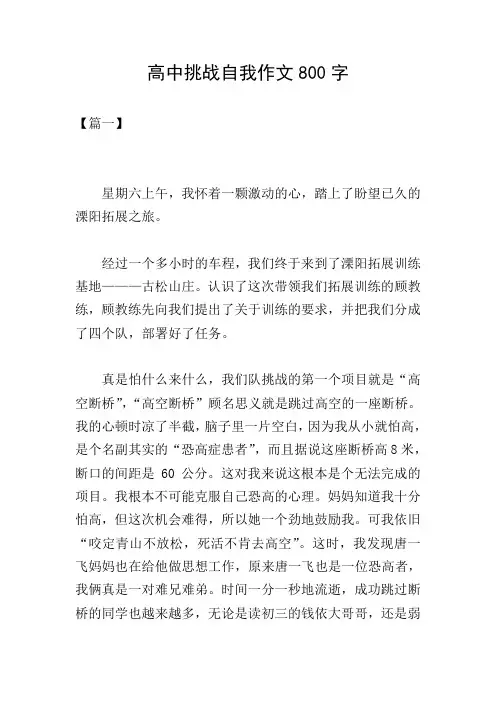 高中挑战自我作文 800 字

【篇一】

星期六上午，我怀着一颗激动的心，踏上了盼望已久的溧阳拓展之旅。

经过一个多小时的车程，我们终于来到了溧阳拓展训练基地———古松山庄。认识了这次带领我们拓展训练的顾教练，顾教练先向我们提出了关于训练的要求，并把我们分成了四个队，部署好了任务。

真是怕什么来什么，我们队挑战的第一个项目就是“高空断桥”，“高空断桥”顾名思义就是跳过高空的一座断桥。我的心顿时凉了半截，脑子里一片空白，因为我从小就怕高，是个名副其实的“恐高症患者”，而且据说这座断桥高 8 米，断口的间距是 60 公分。这对我来说这根本是个无法完成的项目。我根本不可能克服自己恐高的心理。妈妈知道我十分怕高，但这次机会难得，所以她一个劲地鼓励我。可我依旧“咬定青山不放松，死活不肯去高空”。这时，我发现唐一飞妈妈也在给他做思想工作，原来唐一飞也是一位恐高者，我俩真是一对难兄难弟。时间一分一秒地流逝，成功跳过断桥的同学也越来越多，无论是读初三的钱依大哥哥，还是弱